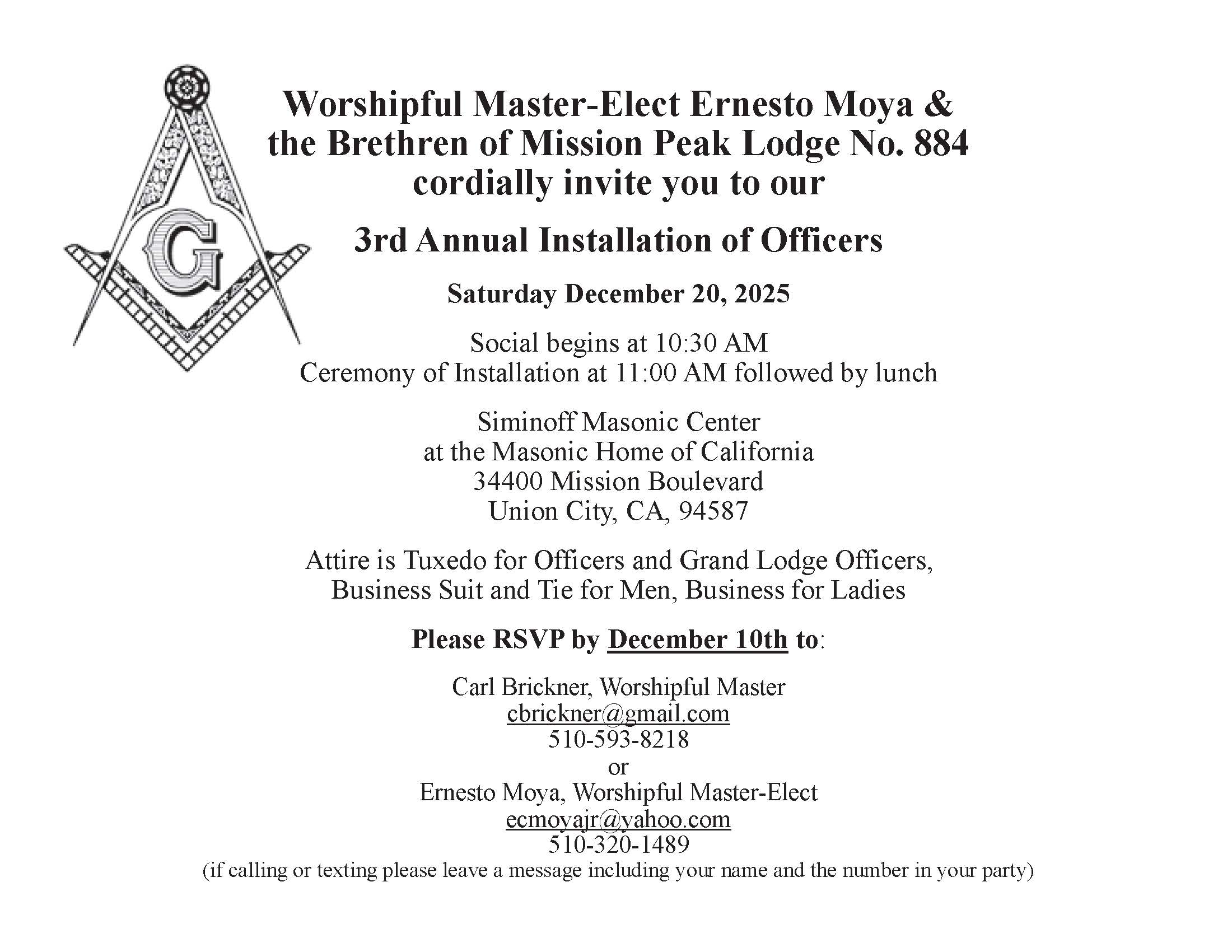 G

Worshipful Master-Elect Ernesto Moya &
the Brethren of Mission Peak Lodge No. 884
cordially invite you to our

3rd Annual Installation of Officers

Saturday December 20, 2025

Social begins at 10:30 AM
Ceremony of Installation at 11:00 AM followed by lunch

Siminoff Masonic Center
at the Masonic Home of California
34400 Mission Boulevard
Union City, CA, 94587

Attire is Tuxedo for Officers and Grand Lodge Officers, Business Suit and Tie for Men, Business for Ladies

Please RSVP by December 10th to:

Carl Brickner, Worshipful Master
cbrickner@gmail.com
510-593-8218
or
Ernesto Moya, Worshipful Master-Elect
ecmoyajr@yahoo.com
510-320-1489
(if calling or texting please leave a message including your name and the number in your party)